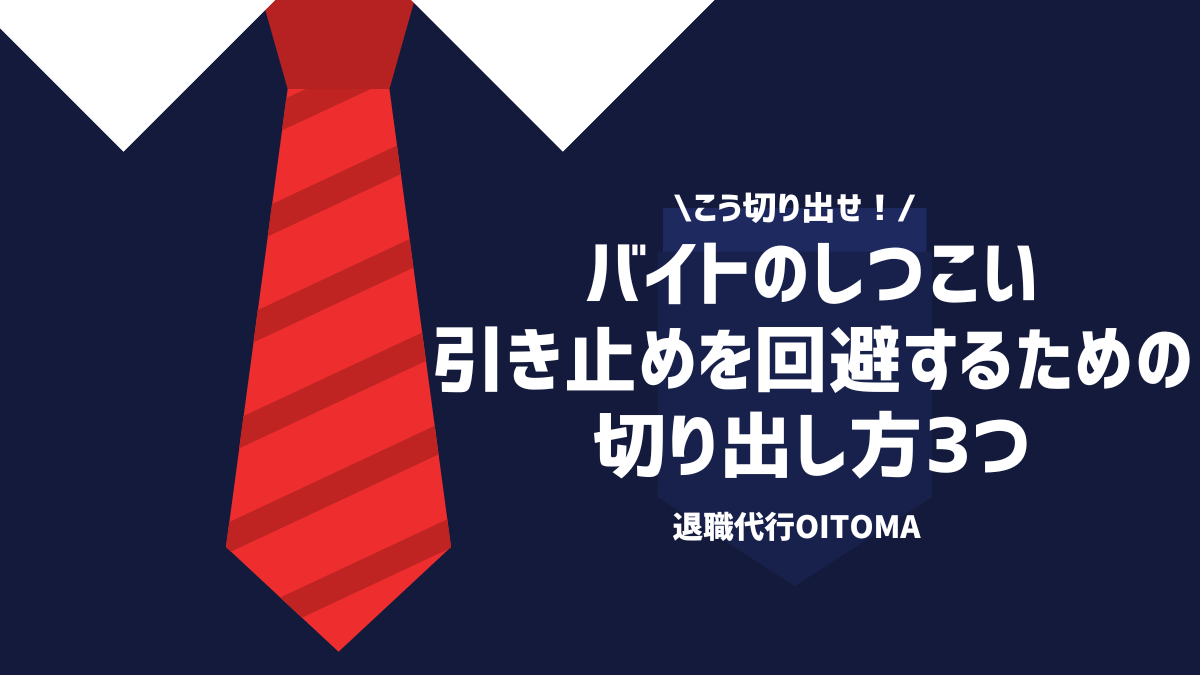 \こう切り出せ！/

バイトのしつこい
引き止めを回避するための
切り出し方3つ

退職代行OITOMA